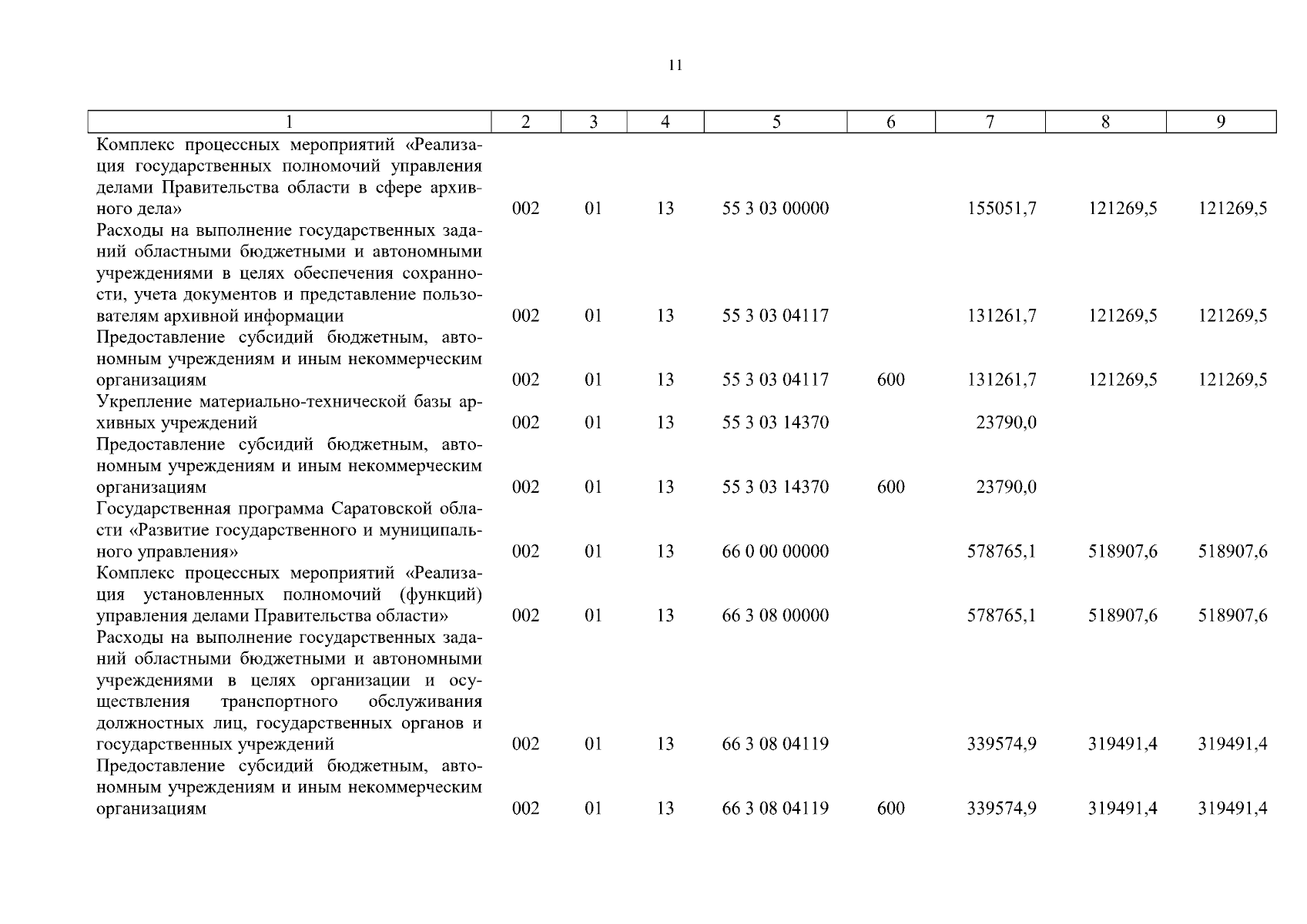 11

| 1 | 2 | 3 | 4 | 5 | 6 | 7 | 8 | 9 |
|---|---|---|---|---|---|---|---|---|
| Комплекс процессных мероприятий «Реализация государственных полномочий управления делами Правительства области в сфере архивного дела» | 002 | 01 | 13 | 55 3 03 00000 | | 155051,7 | 121269,5 | 121269,5 |
| Расходы на выполнение государственных заданий областными бюджетными и автономными учреждениями в целях обеспечения сохранности, учета документов и представление пользователям архивной информации | 002 | 01 | 13 | 55 3 03 04117 | | 131261,7 | 121269,5 | 121269,5 |
| Предоставление субсидий бюджетным, автономным учреждениям и иным некоммерческим организациям | 002 | 01 | 13 | 55 3 03 04117 | 600 | 131261,7 | 121269,5 | 121269,5 |
| Укрепление материально-технической базы архивных учреждений | 002 | 01 | 13 | 55 3 03 14370 | | 23790,0 | | |
| Предоставление субсидий бюджетным, автономным учреждениям и иным некоммерческим организациям | 002 | 01 | 13 | 55 3 03 14370 | 600 | 23790,0 | | |
| Государственная программа Саратовской области «Развитие государственного и муниципального управления» | 002 | 01 | 13 | 66 0 00 00000 | | 578765,1 | 518907,6 | 518907,6 |
| Комплекс процессных мероприятий «Реализация установленных полномочий (функций) управления делами Правительства области» | 002 | 01 | 13 | 66 3 08 00000 | | 578765,1 | 518907,6 | 518907,6 |
| Расходы на выполнение государственных заданий областными бюджетными и автономными учреждениями в целях организации и осуществления транспортного обслуживания должностных лиц, государственных органов и государственных учреждений | 002 | 01 | 13 | 66 3 08 04119 | | 339574,9 | 319491,4 | 319491,4 |
| Предоставление субсидий бюджетным, автономным учреждениям и иным некоммерческим организациям | 002 | 01 | 13 | 66 3 08 04119 | 600 | 339574,9 | 319491,4 | 319491,4 |